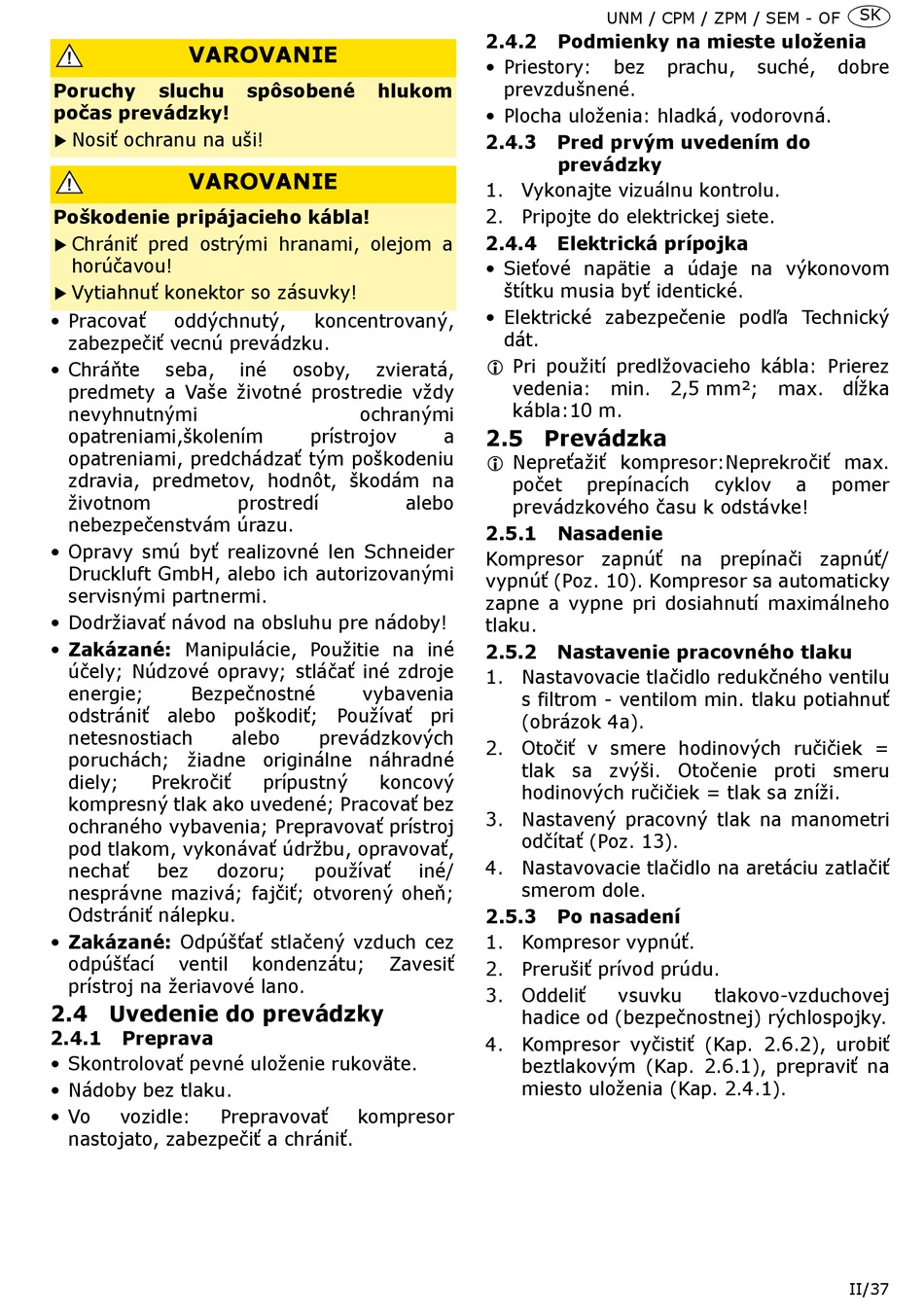 UNM / CPM / ZPM / SEM - OF SK

VAROVANIE

Poruchy sluchu spôsobené hlukom počas prevádzky!

▶ Nosiť ochranu na uši!

VAROVANIE

Poškodenie pripájacieho kábla!

▶ Chrániť pred ostrými hranami, olejom a horúčavou!

▶ Vytiahnuť konektor so zásuvky!

• Pracovať oddýchnutý, koncentrovaný, zabezpečiť vecnú prevádzku.

• Chráňte seba, iné osoby, zvieratá, predmety a Vaše životné prostredie vždy nevyhnutnými ochrannými opatreniami,školením prístrojov a opatreniami, predchádzať tým poškodeniu zdravia, predmetov, hodnôt, škodám na životnom prostredí alebo nebezpečenstvám úrazu.

• Opravy smú byť realizovné len Schneider Druckluft GmbH, alebo ich autorizovanými servisnými partnermi.

• Dodržiavať návod na obsluhu pre nádoby!

• Zakázané: Manipulácie, Použitie na iné účely; Núdzové opravy; stláčať iné zdroje energie; Bezpečnostné vybavenia odstrániť alebo poškodiť; Používať pri netesnostiach alebo prevádzkových poruchách; žiadne originálne náhradné diely; Prekročiť prípustný koncový kompresný tlak ako uvedené; Pracovať bez ochraného vybavenia; Prepravovať prístroj pod tlakom, vykonávať údržbu, opravovať, nechať bez dozoru; používať iné/ nesprávne mazivá; fajčiť; otvorený oheň; Odstrániť nálepku.

• Zakázané: Odpúšťať stlačený vzduch cez odpúšťací ventil kondenzátu; Zavesiť prístroj na žeriavové lano.

2.4 Uvedenie do prevádzky

2.4.1 Preprava

• Skontrolovať pevné uloženie rukoväte.

• Nádoby bez tlaku.

• Vo vozidle: Prepravovať kompresor nastojato, zabezpečiť a chrániť.

2.4.2 Podmienky na mieste uloženia

• Priestory: bez prachu, suché, dobre prevzdušnené.

• Plocha uloženia: hladká, vodorovná.

2.4.3 Pred prvým uvedením do prevádzky

1. Vykonajte vizuálnu kontrolu.

2. Pripojte do elektrickej siete.

2.4.4 Elektrická prípojka

• Sieťové napätie a údaje na výkonovom štítku musia byť identické.

• Elektrické zabezpečenie podľa Technický dát.

ⓘ Pri použití predlžovacieho kábla: Prierez vedenia: min. 2,5 mm²; max. dĺžka kábla:10 m.

2.5 Prevádzka

ⓘ Nepreťažiť kompresor:Neprekročiť max. počet prepínacích cyklov a pomer prevádzkového času k odstávke!

2.5.1 Nasadenie

Kompresor zapnúť na prepínači zapnúť/ vypnúť (Poz. 10). Kompresor sa automaticky zapne a vypne pri dosiahnutí maximálneho tlaku.

2.5.2 Nastavenie pracovného tlaku

1. Nastavovacie tlačidlo redukčného ventilu s filtrom - ventilom min. tlaku potiahnuť (obrázok 4a).

2. Otočiť v smere hodinových ručičiek = tlak sa zvýši. Otočenie proti smeru hodinových ručičiek = tlak sa zníži.

3. Nastavený pracovný tlak na manometri odčítať (Poz. 13).

4. Nastavovacie tlačidlo na aretáciu zatlačiť smerom dole.

2.5.3 Po nasadení

1. Kompresor vypnúť.

2. Prerušiť prívod prúdu.

3. Oddeliť vsuvku tlakovo-vzduchovej hadice od (bezpečnostnej) rýchlospojky.

4. Kompresor vyčistiť (Kap. 2.6.2), urobiť beztlakovým (Kap. 2.6.1), prepraviť na miesto uloženia (Kap. 2.4.1).

II/37